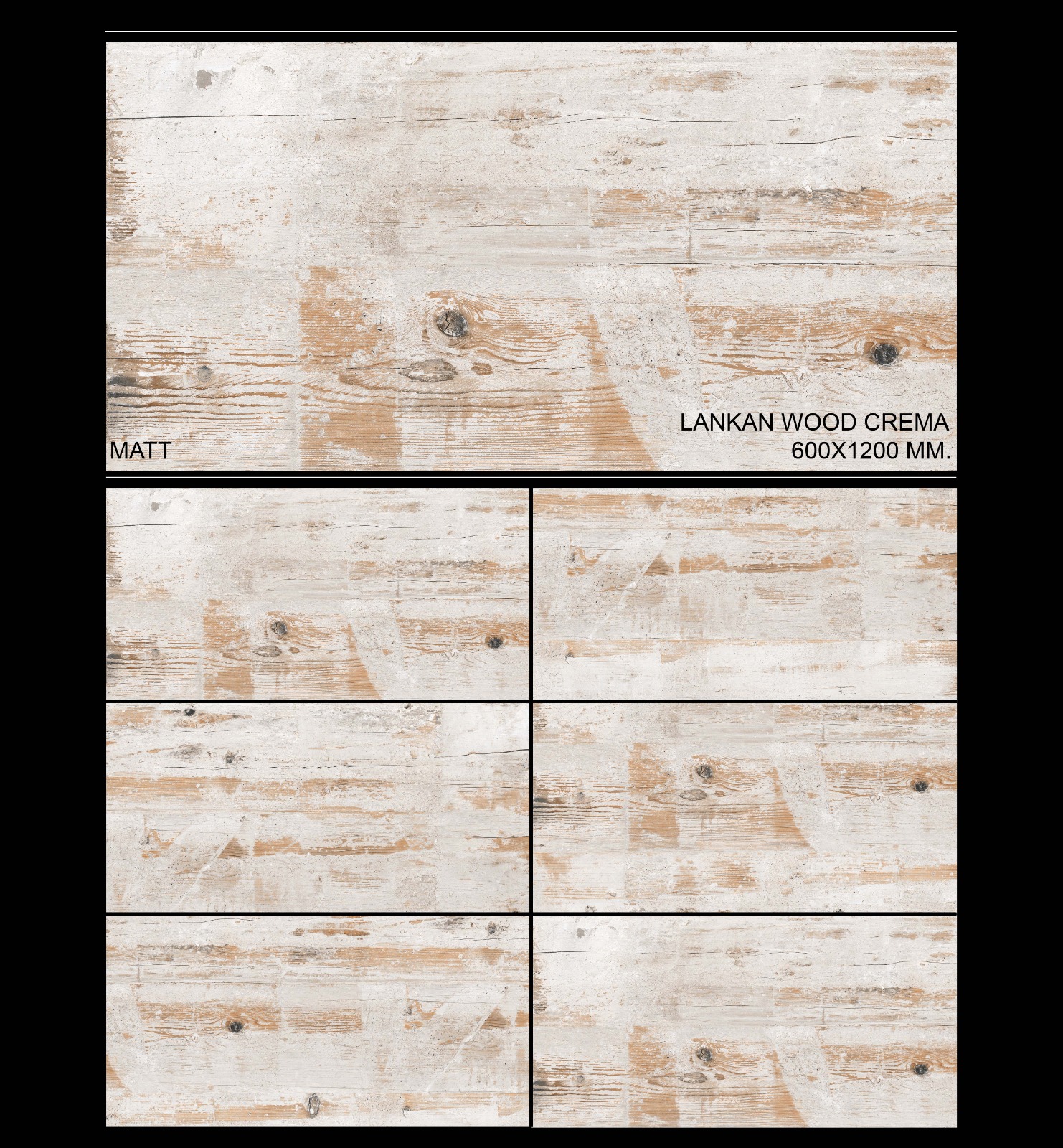 LANKAN WOOD CREMA
600X1200 MM.

MATT